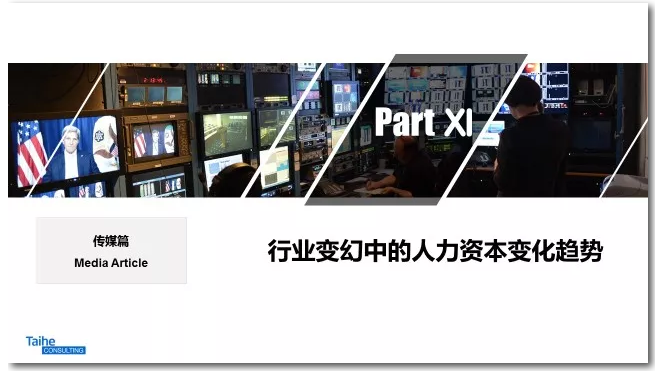 Part XI

传媒篇
Media Article

行业变幻中的人力资本变化趋势

Taihe
CONSULTING